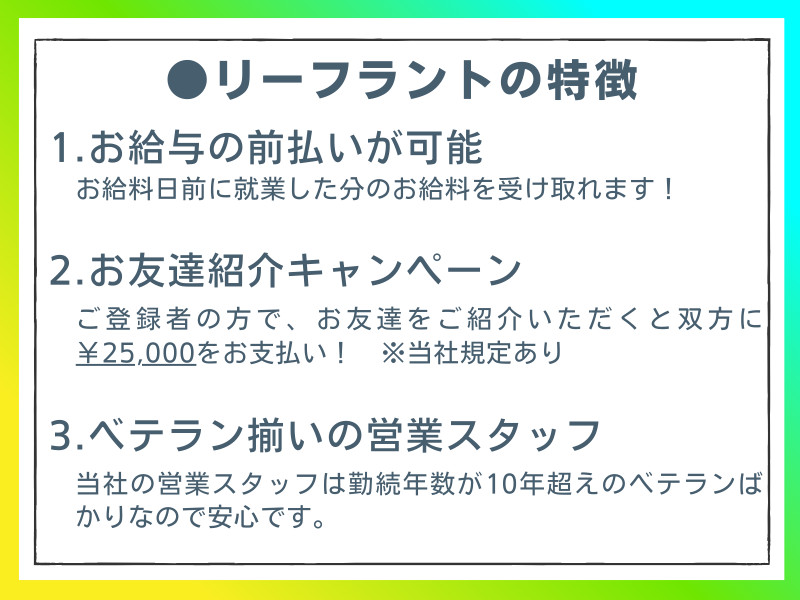 ●リーフラントの特徴

1.お給与の前払いが可能
お給料日前に就業した分のお給料を受け取れます！

2.お友達紹介キャンペーン
ご登録者の方で、お友達をご紹介いただくと双方に￥25,000をお支払い！　※当社規定あり

3.ベテラン揃いの営業スタッフ
当社の営業スタッフは勤続年数が10年超えのベテランばかりなので安心です。